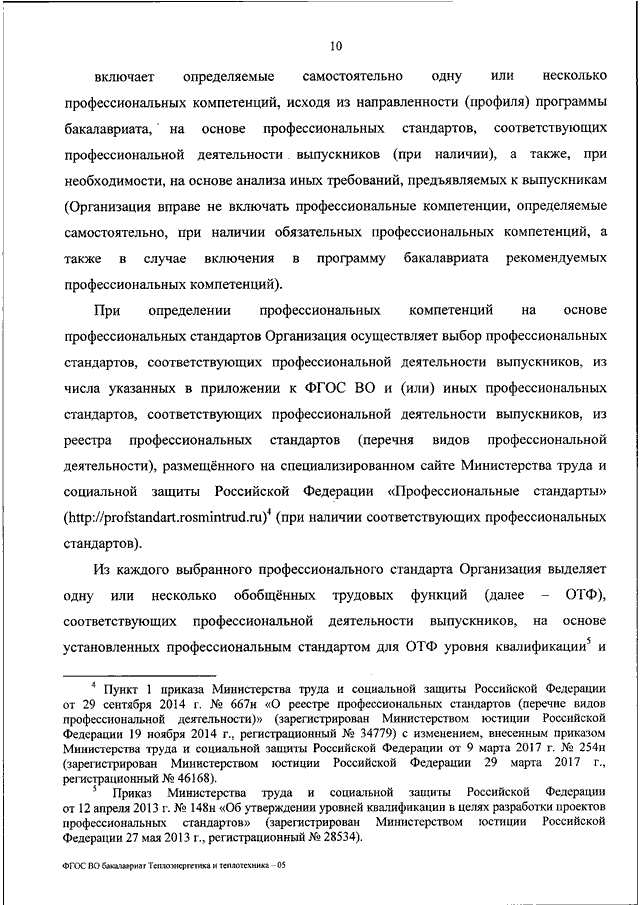 10

включает определяемые самостоятельно одну или несколько профессиональных компетенций, исходя из направленности (профиля) программы бакалавриата, на основе профессиональных стандартов, соответствующих профессиональной деятельности выпускников (при наличии), а также, при необходимости, на основе анализа иных требований, предъявляемых к выпускникам (Организация вправе не включать профессиональные компетенции, определяемые самостоятельно, при наличии обязательных профессиональных компетенций, а также в случае включения в программу бакалавриата рекомендуемых профессиональных компетенций).

При определении профессиональных компетенций на основе профессиональных стандартов Организация осуществляет выбор профессиональных стандартов, соответствующих профессиональной деятельности выпускников, из числа указанных в приложении к ФГОС ВО и (или) иных профессиональных стандартов, соответствующих профессиональной деятельности выпускников, из реестра профессиональных стандартов (перечня видов профессиональной деятельности), размещённого на специализированном сайте Министерства труда и социальной защиты Российской Федерации «Профессиональные стандарты» (http://profstandart.rosmintrud.ru)$^4$ (при наличии соответствующих профессиональных стандартов).

Из каждого выбранного профессионального стандарта Организация выделяет одну или несколько обобщённых трудовых функций (далее – ОТФ), соответствующих профессиональной деятельности выпускников, на основе установленных профессиональным стандартом для ОТФ уровня квалификации$^5$ и

$^4$ Пункт 1 приказа Министерства труда и социальной защиты Российской Федерации от 29 сентября 2014 г. № 667н «О реестре профессиональных стандартов (перечне видов профессиональной деятельности)» (зарегистрирован Министерством юстиции Российской Федерации 19 ноября 2014 г., регистрационный № 34779) с изменением, внесенным приказом Министерства труда и социальной защиты Российской Федерации от 9 марта 2017 г. № 254н (зарегистрирован Министерством юстиции Российской Федерации 29 марта 2017 г., регистрационный № 46168).

$^5$ Приказ Министерства труда и социальной защиты Российской Федерации от 12 апреля 2013 г. № 148н «Об утверждении уровней квалификации в целях разработки проектов профессиональных стандартов» (зарегистрирован Министерством юстиции Российской Федерации 27 мая 2013 г., регистрационный № 28534).

ФГОС ВО бакалавриат Теплоэнергетика и теплотехника – 05